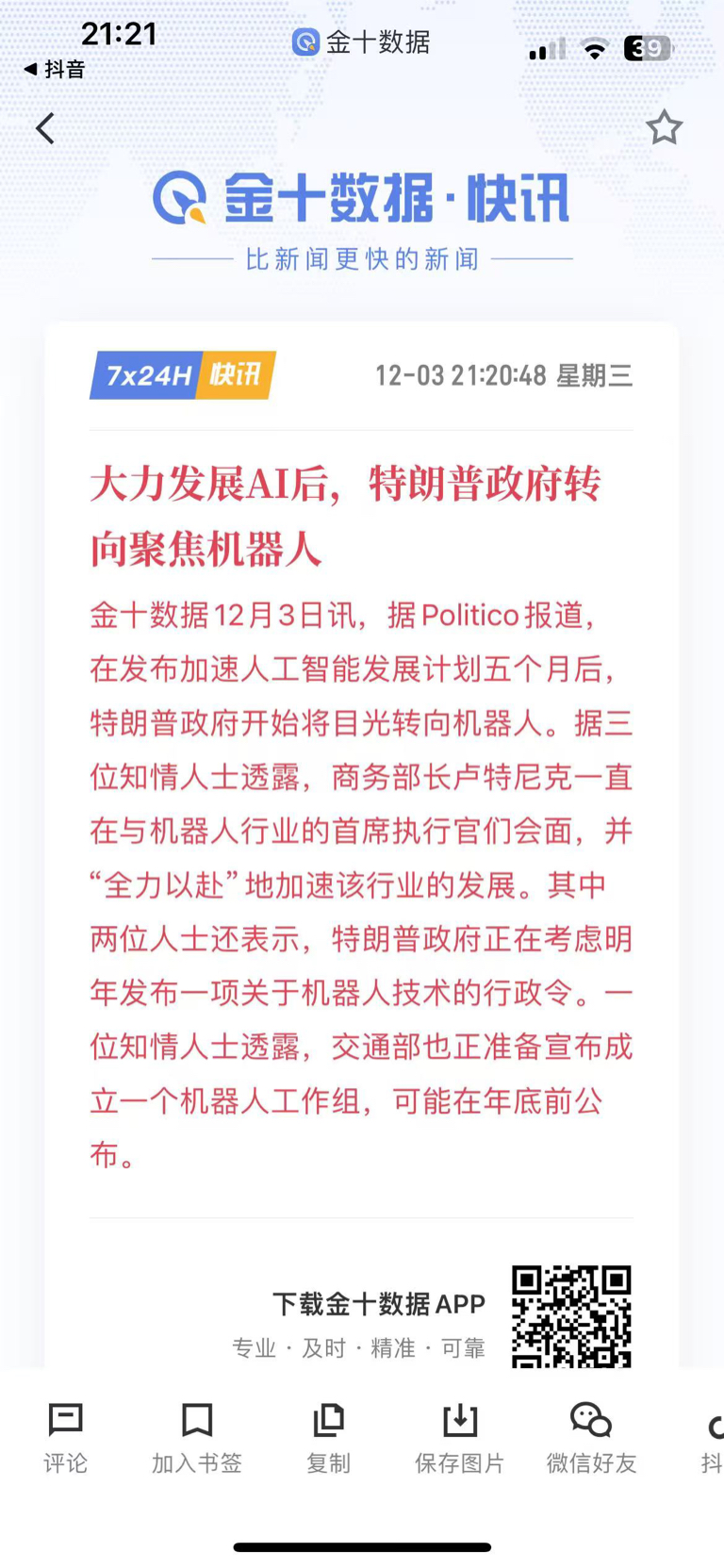 21:21
◀ 抖音
金十数据
39

金十数据·快讯
比新闻更快的新闻

7x24H 快讯
12-03 21:20:48 星期三

大力发展AI后，特朗普政府转向聚焦机器人

金十数据12月3日讯，据Politico报道，在发布加速人工智能发展计划五个月后，特朗普政府开始将目光转向机器人。据三位知情人士透露，商务部长卢特尼克一直在与机器人行业的首席执行官们会面，并“全力以赴”地加速该行业的发展。其中两位人士还表示，特朗普政府正在考虑明年发布一项关于机器人技术的行政令。一位知情人士透露，交通部也正准备宣布成立一个机器人工作组，可能在年底前公布。

下载金十数据APP
专业 · 及时 · 精准 · 可靠

评论
加入书签
复制
保存图片
微信好友
抖